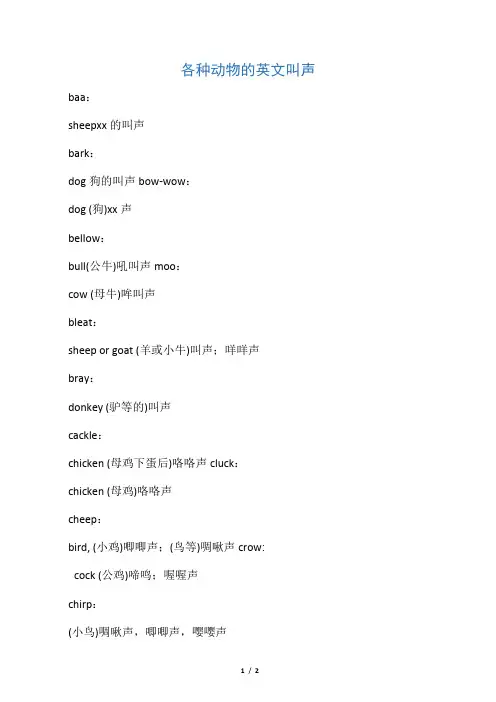 各种动物的英文叫声

baa：

sheepxx 的叫声

bark：

dog 狗的叫声 bow-wow：

dog (狗)xx 声

bellow：

bull(公牛)吼叫声 moo：

cow (母牛)哞叫声

bleat：

sheep or goat (羊或小牛)叫声；咩咩声

bray：

donkey (驴等的)叫声

cackle：

chicken (母鸡下蛋后)咯咯声 cluck：

chicken (母鸡)咯咯声

cheep：

bird, (小鸡)唧唧声；(鸟等)啁啾声 crow:

cock (公鸡)啼鸣；喔喔声

chirp：

(小鸟)啁啾声，唧唧声，嘤嘤声

1 / 2